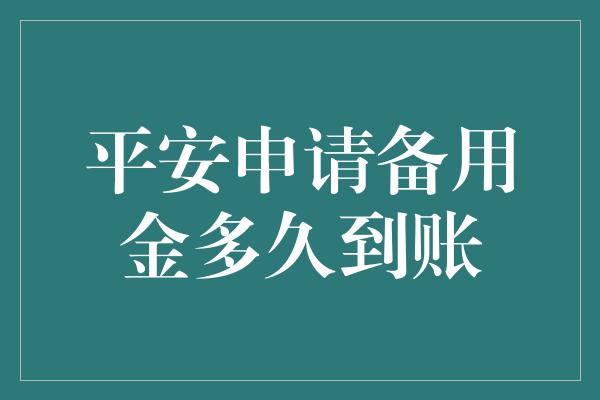 平安申请备用金多久到账